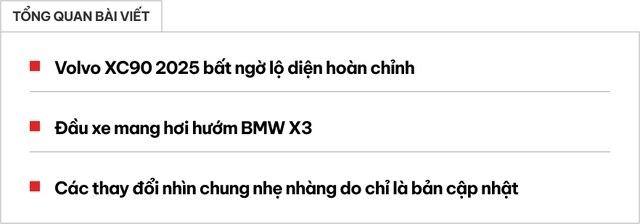 TỔNG QUAN BÀI VIẾT

Volvo XC90 2025 bất ngờ lộ diện hoàn chỉnh

Đầu xe mang hơi hướm BMW X3

Các thay đổi nhìn chung nhẹ nhàng do chỉ là bản cập nhật